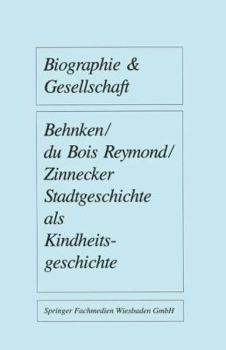 Biographie & Gesellschaft

Behnken/
du Bois Reymond/
Zinnecker
Stadtgeschichte
als
Kindheitsgeschichte

Springer Fachmedien Wiesbaden GmbH